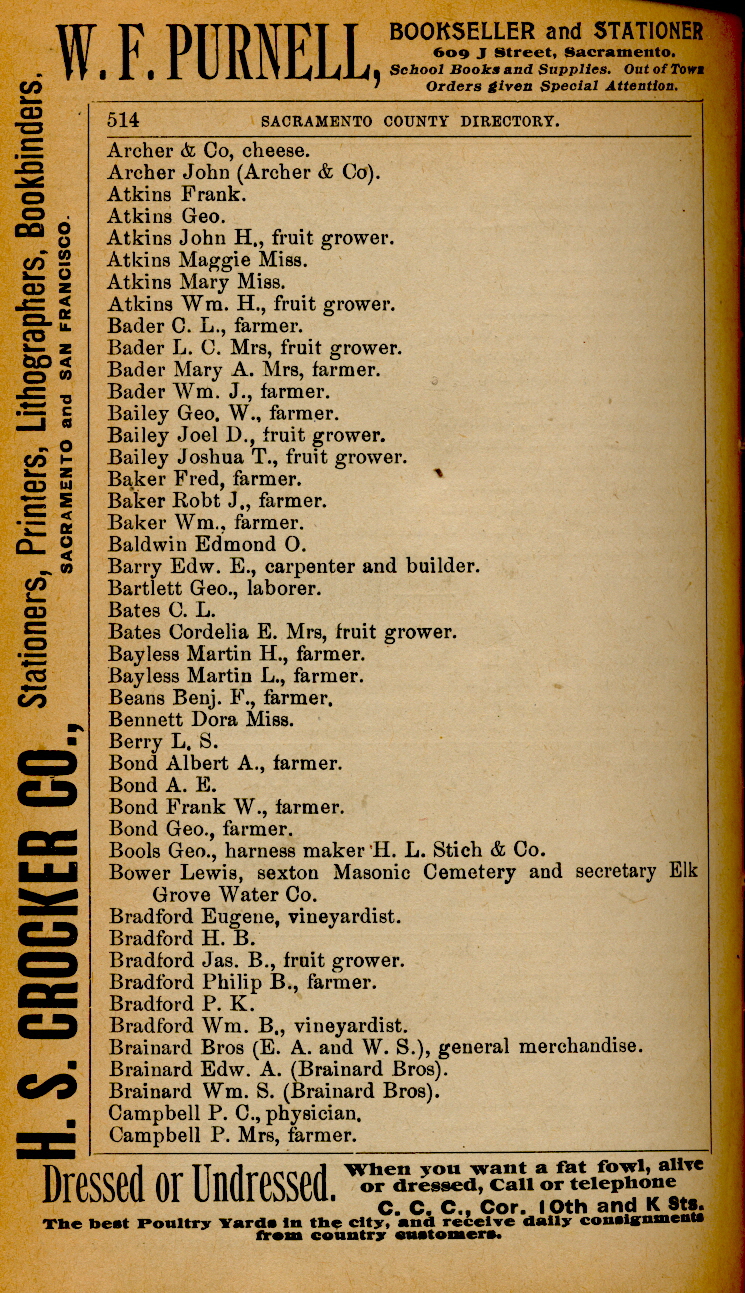 W. F. PURNELL, BOOKSELLER and STATIONER
609 J Street, Sacramento.
School Books and Supplies. Out of Town Orders given Special Attention.

H. S. CROCKER CO., Stationers, Printers, Lithographers, Bookbinders.
SACRAMENTO and SAN FRANCISCO.

514 SACRAMENTO COUNTY DIRECTORY.

Archer & Co, cheese.
Archer John (Archer & Co).
Atkins Frank.
Atkins Geo.
Atkins John H., fruit grower.
Atkins Maggie Miss.
Atkins Mary Miss.
Atkins Wm. H., fruit grower.
Bader C. L., farmer.
Bader L. C. Mrs, fruit grower.
Bader Mary A. Mrs, farmer.
Bader Wm. J., farmer.
Bailey Geo. W., farmer.
Bailey Joel D., fruit grower.
Bailey Joshua T., fruit grower.
Baker Fred, farmer.
Baker Robt J., farmer.
Baker Wm., farmer.
Baldwin Edmond O.
Barry Edw. E., carpenter and builder.
Bartlett Geo., laborer.
Bates C. L.
Bates Cordelia E. Mrs, fruit grower.
Bayless Martin H., farmer.
Bayless Martin L., farmer.
Beans Benj. F., farmer.
Bennett Dora Miss.
Berry L. S.
Bond Albert A., farmer.
Bond A. E.
Bond Frank W., farmer.
Bond Geo., farmer.
Bools Geo., harness maker H. L. Stich & Co.
Bower Lewis, sexton Masonic Cemetery and secretary Elk Grove Water Co.
Bradford Eugene, vineyardist.
Bradford H. B.
Bradford Jas. B., fruit grower.
Bradford Philip B., farmer.
Bradford P. K.
Bradford Wm. B., vineyardist.
Brainard Bros (E. A. and W. S.), general merchandise.
Brainard Edw. A. (Brainard Bros).
Brainard Wm. S. (Brainard Bros).
Campbell P. C., physician.
Campbell P. Mrs, farmer.

Dressed or Undressed. When you want a fat fowl, alive or dressed, Call or telephone C. C. C., Cor. 10th and K Sts.
The best Poultry Yards in the city, and receive daily consignments from country customers.